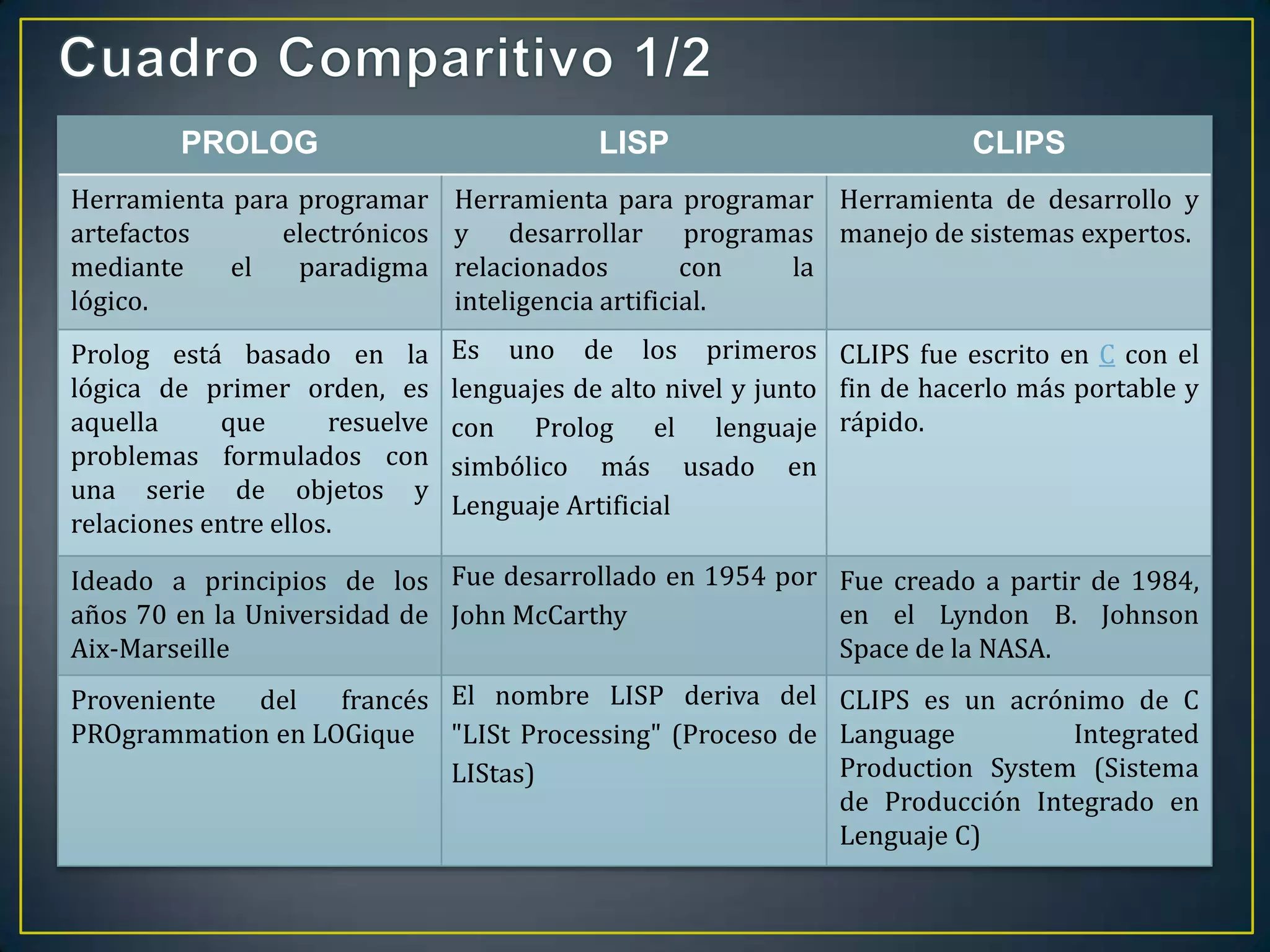 Cuadro Comparitivo 1/2

| PROLOG | LISP | CLIPS |
|---|---|---|
| Herramienta para programar artefactos electrónicos mediante el paradigma lógico. | Herramienta para programar y desarrollar programas relacionados con la inteligencia artificial. | Herramienta de desarrollo y manejo de sistemas expertos. |
| Prolog está basado en la lógica de primer orden, es aquella que resuelve problemas formulados con una serie de objetos y relaciones entre ellos. | Es uno de los primeros lenguajes de alto nivel y junto con Prolog el lenguaje simbólico más usado en Lenguaje Artificial | CLIPS fue escrito en C con el fin de hacerlo más portable y rápido. |
| Ideado a principios de los años 70 en la Universidad de Aix-Marseille | Fue desarrollado en 1954 por John McCarthy | Fue creado a partir de 1984, en el Lyndon B. Johnson Space de la NASA. |
| Proveniente del francés PROgrammation en LOGique | El nombre LISP deriva del "LISt Processing" (Proceso de LIStas) | CLIPS es un acrónimo de C Language Integrated Production System (Sistema de Producción Integrado en Lenguaje C) |